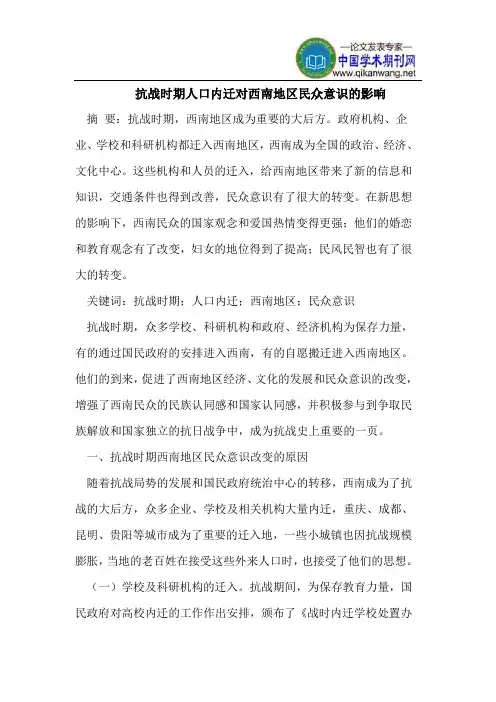 —论文发表专家—
中国学术期刊网
www.qikanwang.net

抗战时期人口内迁对西南地区民众意识的影响

摘 要：抗战时期，西南地区成为重要的大后方。政府机构、企业、学校和科研机构都迁入西南地区，西南成为全国的政治、经济、文化中心。这些机构和人员的迁入，给西南地区带来了新的信息和知识，交通条件也得到改善，民众意识有了很大的转变。在新思想的影响下，西南民众的国家观念和爱国热情变得更强；他们的婚恋和教育观念有了改变，妇女的地位得到了提高；民风民智也有了很大的转变。

关键词：抗战时期；人口内迁；西南地区；民众意识

抗战时期，众多学校、科研机构和政府、经济机构为保存力量，有的通过国民政府的安排进入西南，有的自愿搬迁进入西南地区。他们的到来，促进了西南地区经济、文化的发展和民众意识的改变，增强了西南民众的民族认同感和国家认同感，并积极参与到争取民族解放和国家独立的抗日战争中，成为抗战史上重要的一页。

一、抗战时期西南地区民众意识改变的原因

随着抗战局势的发展和国民政府统治中心的转移，西南成为了抗战的大后方，众多企业、学校及相关机构大量内迁，重庆、成都、昆明、贵阳等城市成为了重要的迁入地，一些小城镇也因抗战规模膨胀，当地的老百姓在接受这些外来人口时，也接受了他们的思想。

（一）学校及科研机构的迁入。抗战期间，为保存教育力量，国民政府对高校内迁的工作作出安排，颁布了《战时内迁学校处置办